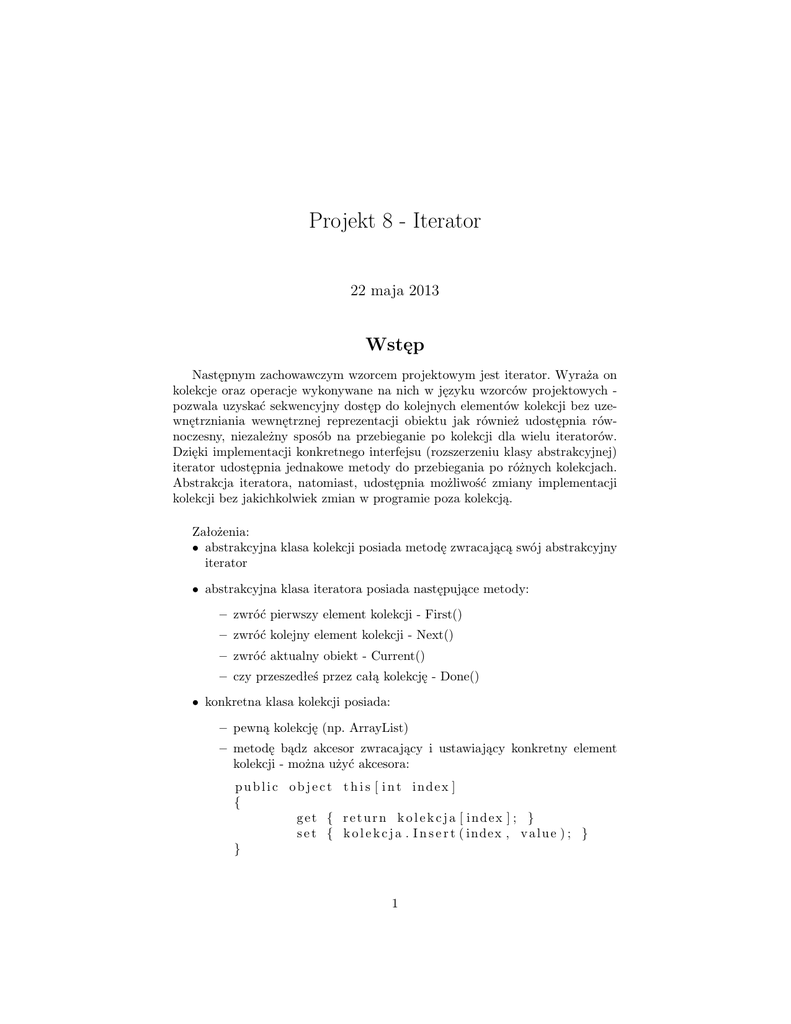 Projekt 8 - Iterator

22 maja 2013

Wstęp

Następnym zachowawczym wzorcem projektowym jest iterator. Wyraża on kolekcje oraz operacje wykonywane na nich w języku wzorców projektowych - pozwala uzyskać sekwencyjny dostęp do kolejnych elementów kolekcji bez uzewnętrzniania wewnętrznej reprezentacji obiektu jak również udostępnia równoczesny, niezależny sposób na przebieganie po kolekcji dla wielu iteratorów. Dzięki implementacji konkretnego interfejsu (rozszerzeniu klasy abstrakcyjnej) iterator udostępnia jednakowe metody do przebiegania po różnych kolekcjach. Abstrakcja iteratora, natomiast, udostępnia możliwość zmiany implementacji kolekcji bez jakichkolwiek zmian w programie poza kolekcją.

Założenia:
• abstrakcyjna klasa kolekcji posiada metodę zwracającą swój abstrakcyjny iterator

• abstrakcyjna klasa iteratora posiada następujące metody:

– zwróć pierwszy element kolekcji - First()
– zwróć kolejny element kolekcji - Next()
– zwróć aktualny obiekt - Current()
– czy przeszedłeś przez całą kolekcję - Done()

• konkretna klasa kolekcji posiada:

– pewną kolekcję (np. ArrayList)
– metodę bądz akcesor zwracający i ustawiający konkretny element kolekcji - można użyć akcesora:
public object this[int index]
{
get { return kolekcja[index]; }
set { kolekcja.Insert(index, value); }
}

1